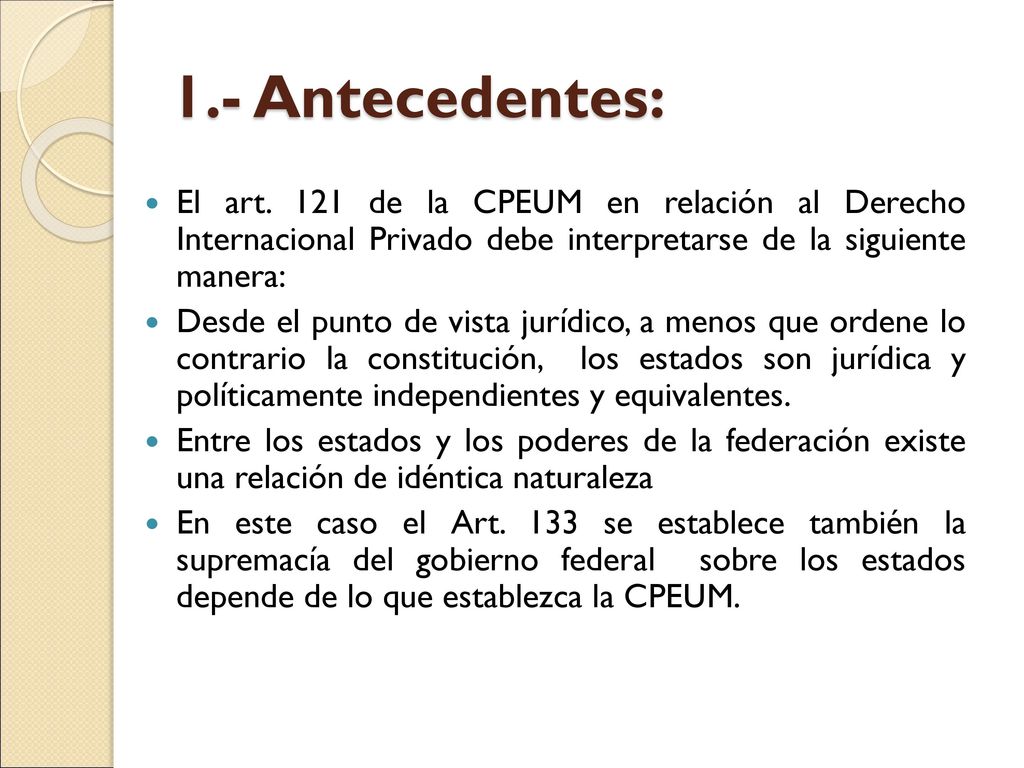 1.- Antecedentes:

El art. 121 de la CPEUM en relación al Derecho Internacional Privado debe interpretarse de la siguiente manera:

Desde el punto de vista jurídico, a menos que ordene lo contrario la constitución, los estados son jurídica y políticamente independientes y equivalentes.

Entre los estados y los poderes de la federación existe una relación de idéntica naturaleza

En este caso el Art. 133 se establece también la supremacía del gobierno federal sobre los estados depende de lo que establezca la CPEUM.